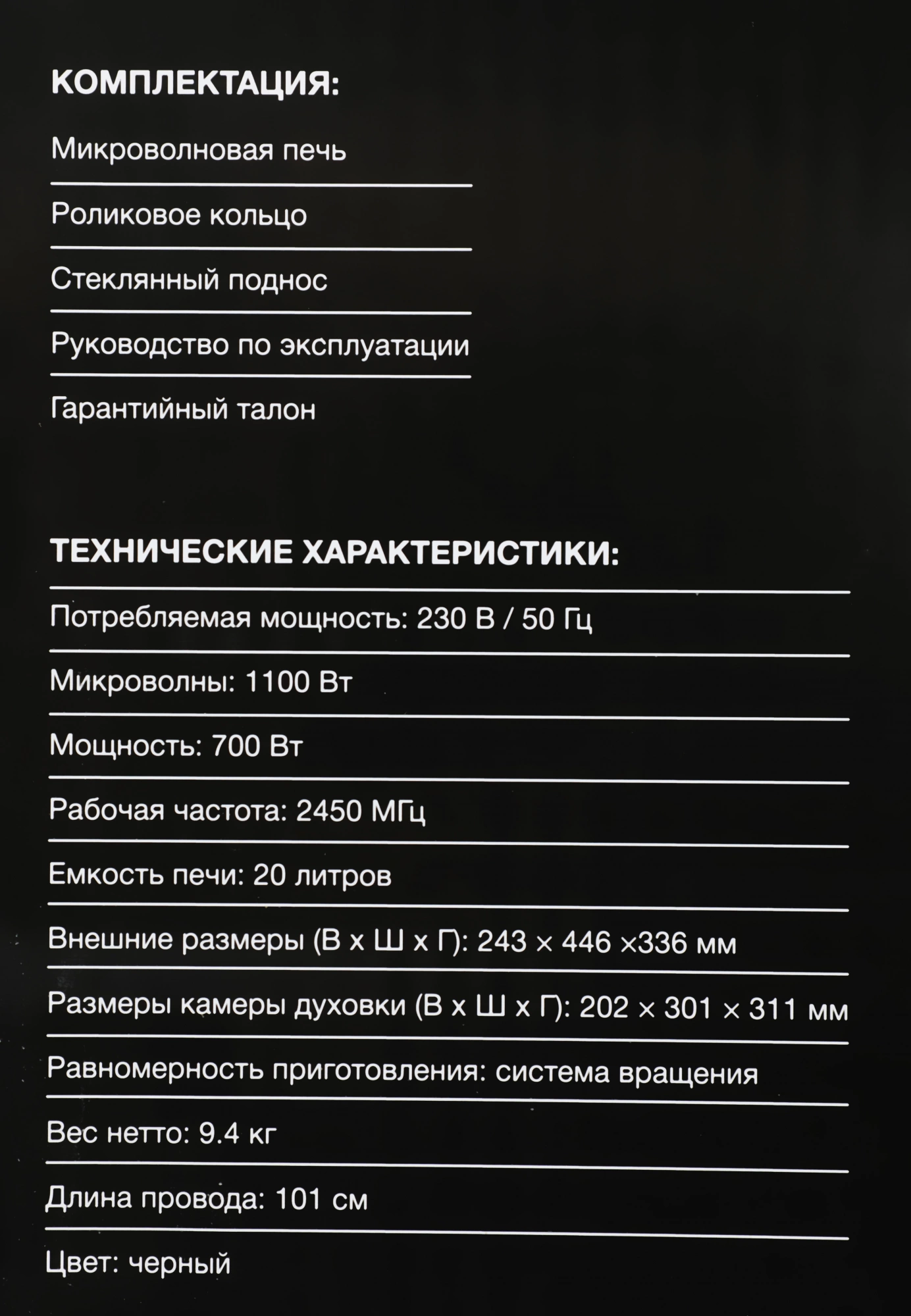 КОМПЛЕКТАЦИЯ:

Микроволновая печь

Роликовое кольцо

Стеклянный поднос

Руководство по эксплуатации

Гарантийный талон

ТЕХНИЧЕСКИЕ ХАРАКТЕРИСТИКИ:

Потребляемая мощность: 230 В / 50 Гц

Микроволны: 1100 Вт

Мощность: 700 Вт

Рабочая частота: 2450 МГц

Емкость печи: 20 литров

Внешние размеры (В х Ш х Г): 243 × 446 ×336 мм

Размеры камеры духовки (В х Ш х Г): 202 × 301 × 311 мм

Равномерность приготовления: система вращения

Вес нетто: 9.4 кг

Длина провода: 101 см

Цвет: черный